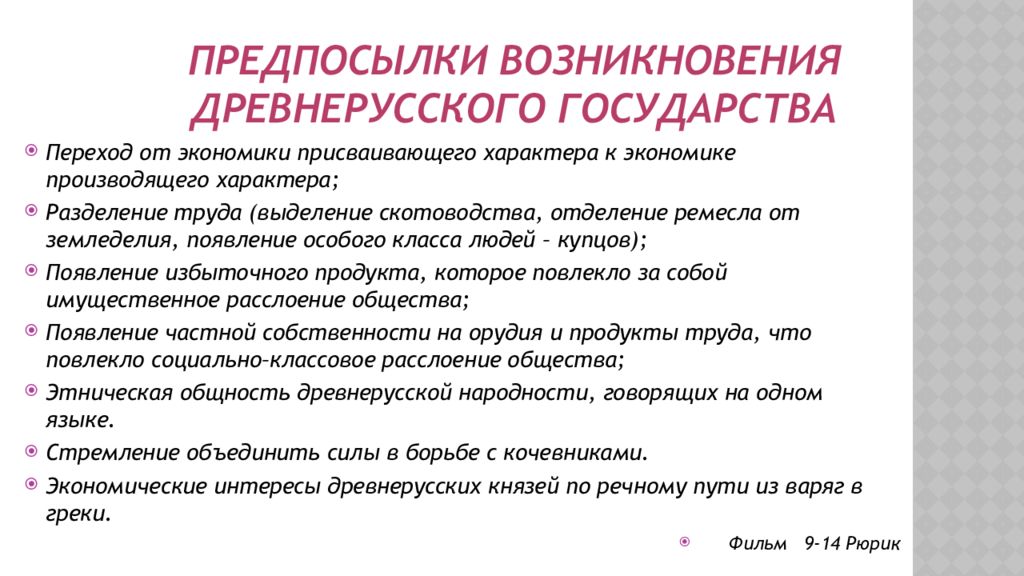 ПРЕДПОСЫЛКИ ВОЗНИКНОВЕНИЯ ДРЕВНЕРУССКОГО ГОСУДАРСТВА

Переход от экономики присваивающего характера к экономике производящего характера;

Разделение труда (выделение скотоводства, отделение ремесла от земледелия, появление особого класса людей – купцов);

Появление избыточного продукта, которое повлекло за собой имущественное расслоение общества;

Появление частной собственности на орудия и продукты труда, что повлекло социально-классовое расслоение общества;

Этническая общность древнерусской народности, говорящих на одном языке.

Стремление объединить силы в борьбе с кочевниками.

Экономические интересы древнерусских князей по речному пути из варяг в греки.

Фильм 9-14 Рюрик